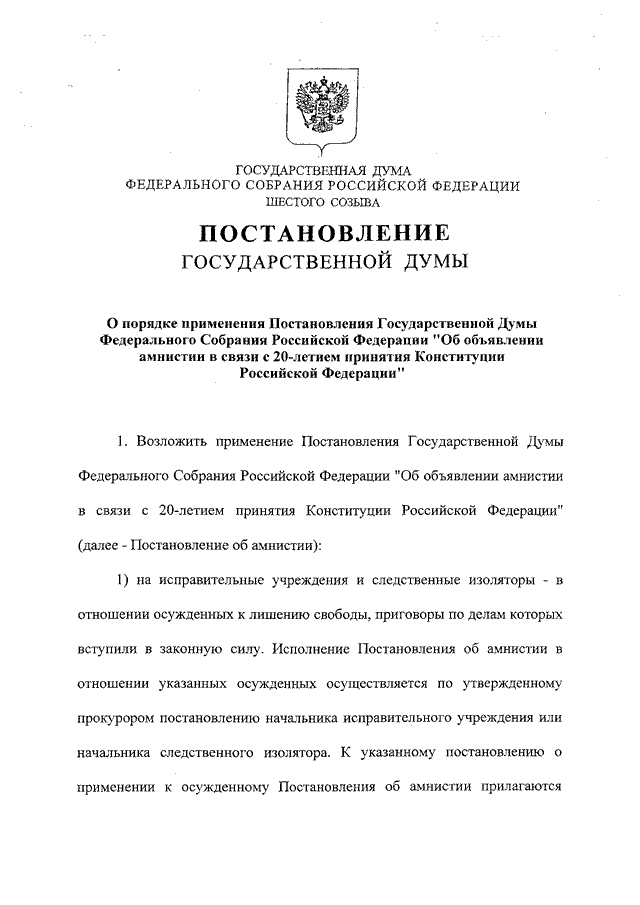 ГОСУДАРСТВЕННАЯ ДУМА
ФЕДЕРАЛЬНОГО СОБРАНИЯ РОССИЙСКОЙ ФЕДЕРАЦИИ
ШЕСТОГО СОЗЫВА

ПОСТАНОВЛЕНИЕ
ГОСУДАРСТВЕННОЙ ДУМЫ

О порядке применения Постановления Государственной Думы Федерального Собрания Российской Федерации "Об объявлении амнистии в связи с 20-летием принятия Конституции Российской Федерации"

1. Возложить применение Постановления Государственной Думы Федерального Собрания Российской Федерации "Об объявлении амнистии в связи с 20-летием принятия Конституции Российской Федерации" (далее - Постановление об амнистии):

1) на исправительные учреждения и следственные изоляторы - в отношении осужденных к лишению свободы, приговоры по делам которых вступили в законную силу. Исполнение Постановления об амнистии в отношении указанных осужденных осуществляется по утвержденному прокурором постановлению начальника исправительного учреждения или начальника следственного изолятора. К указанному постановлению о применении к осужденному Постановления об амнистии прилагаются